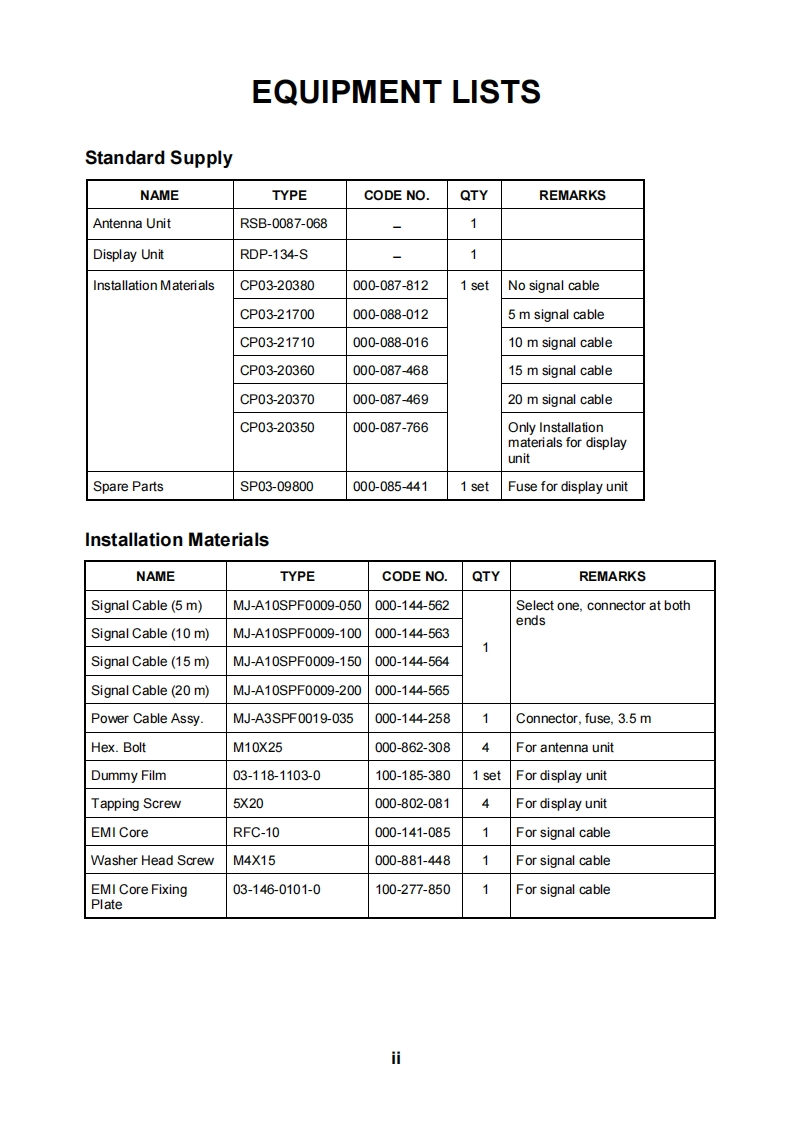 EQUIPMENT LISTS

Standard Supply

| NAME | TYPE | CODE NO. | QTY | REMARKS |
|---|---|---|---|---|
| Antenna Unit | RSB-0087-068 | – | 1 | |
| Display Unit | RDP-134-S | – | 1 | |
| Installation Materials | CP03-20380 | 000-087-812 | 1 set | No signal cable |
| | CP03-21700 | 000-088-012 | | 5 m signal cable |
| | CP03-21710 | 000-088-016 | | 10 m signal cable |
| | CP03-20360 | 000-087-468 | | 15 m signal cable |
| | CP03-20370 | 000-087-469 | | 20 m signal cable |
| | CP03-20350 | 000-087-766 | | Only Installation materials for display unit |
| Spare Parts | SP03-09800 | 000-085-441 | 1 set | Fuse for display unit |

Installation Materials

| NAME | TYPE | CODE NO. | QTY | REMARKS |
|---|---|---|---|---|
| Signal Cable (5 m) | MJ-A10SPF0009-050 | 000-144-562 | 1 | Select one, connector at both ends |
| Signal Cable (10 m) | MJ-A10SPF0009-100 | 000-144-563 | | |
| Signal Cable (15 m) | MJ-A10SPF0009-150 | 000-144-564 | | |
| Signal Cable (20 m) | MJ-A10SPF0009-200 | 000-144-565 | | |
| Power Cable Assy. | MJ-A3SPF0019-035 | 000-144-258 | 1 | Connector, fuse, 3.5 m |
| Hex. Bolt | M10X25 | 000-862-308 | 4 | For antenna unit |
| Dummy Film | 03-118-1103-0 | 100-185-380 | 1 set | For display unit |
| Tapping Screw | 5X20 | 000-802-081 | 4 | For display unit |
| EMI Core | RFC-10 | 000-141-085 | 1 | For signal cable |
| Washer Head Screw | M4X15 | 000-881-448 | 1 | For signal cable |
| EMI Core Fixing Plate | 03-146-0101-0 | 100-277-850 | 1 | For signal cable |

ii